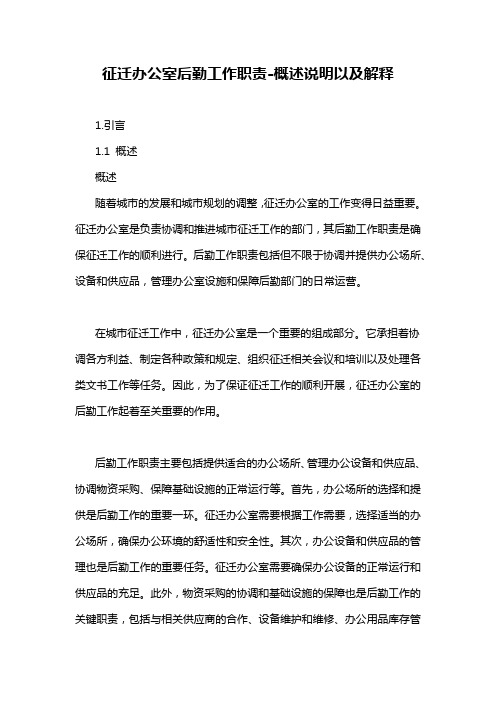 征迁办公室后勤工作职责-概述说明以及解释

1.引言

1.1 概述

概述

随着城市的发展和城市规划的调整，征迁办公室的工作变得日益重要。征迁办公室是负责协调和推进城市征迁工作的部门，其后勤工作职责是确保征迁工作的顺利进行。后勤工作职责包括但不限于协调并提供办公场所、设备和供应品，管理办公室设施和保障后勤部门的日常运营。

在城市征迁工作中，征迁办公室是一个重要的组成部分。它承担着协调各方利益、制定各种政策和规定、组织征迁相关会议和培训以及处理各类文书工作等任务。因此，为了保证征迁工作的顺利开展，征迁办公室的后勤工作起着至关重要的作用。

后勤工作职责主要包括提供适合的办公场所、管理办公设备和供应品、协调物资采购、保障基础设施的正常运行等。首先，办公场所的选择和提供是后勤工作的重要一环。征迁办公室需要根据工作需要，选择适当的办公场所，确保办公环境的舒适性和安全性。其次，办公设备和供应品的管理也是后勤工作的重要任务。征迁办公室需要确保办公设备的正常运行和供应品的充足。此外，物资采购的协调和基础设施的保障也是后勤工作的关键职责，包括与相关供应商的合作、设备维护和维修、办公用品库存管